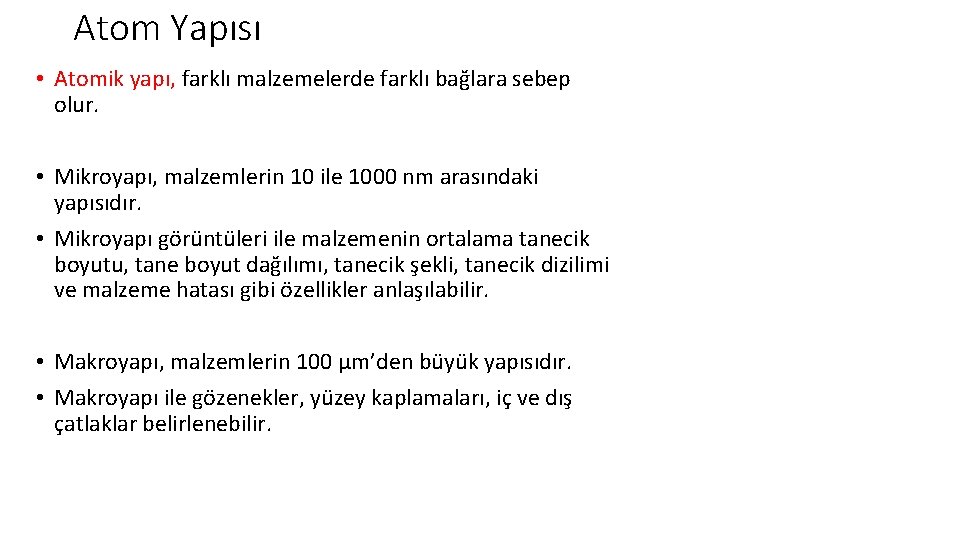 Atom Yapısı

• Atomik yapı, farklı malzemelerde farklı bağlara sebep olur.

• Mikroyapı, malzemlerin 10 ile 1000 nm arasındaki yapısıdır.

• Mikroyapı görüntüleri ile malzemenin ortalama tanecik boyutu, tane boyut dağılımı, tanecik şekli, tanecik dizilimi ve malzeme hatası gibi özellikler anlaşılabilir.

• Makroyapı, malzemlerin 100 µm'den büyük yapısıdır.

• Makroyapı ile gözenekler, yüzey kaplamaları, iç ve dış çatlaklar belirlenebilir.